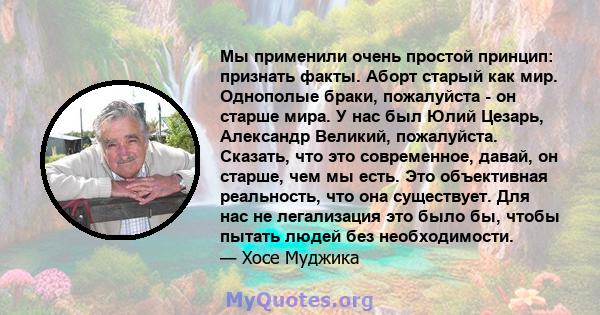 Мы применили очень простой принцип: признать факты. Аборт старый как мир. Однополые браки, пожалуйста - он старше мира. У нас был Юлий Цезарь, Александр Великий, пожалуйста. Сказать, что это современное, давай, он старше, чем мы есть. Это объективная реальность, что она существует. Для нас не легализация это было бы, чтобы пытать людей без необходимости.
— Хосе Муджика

MyQuotes.org